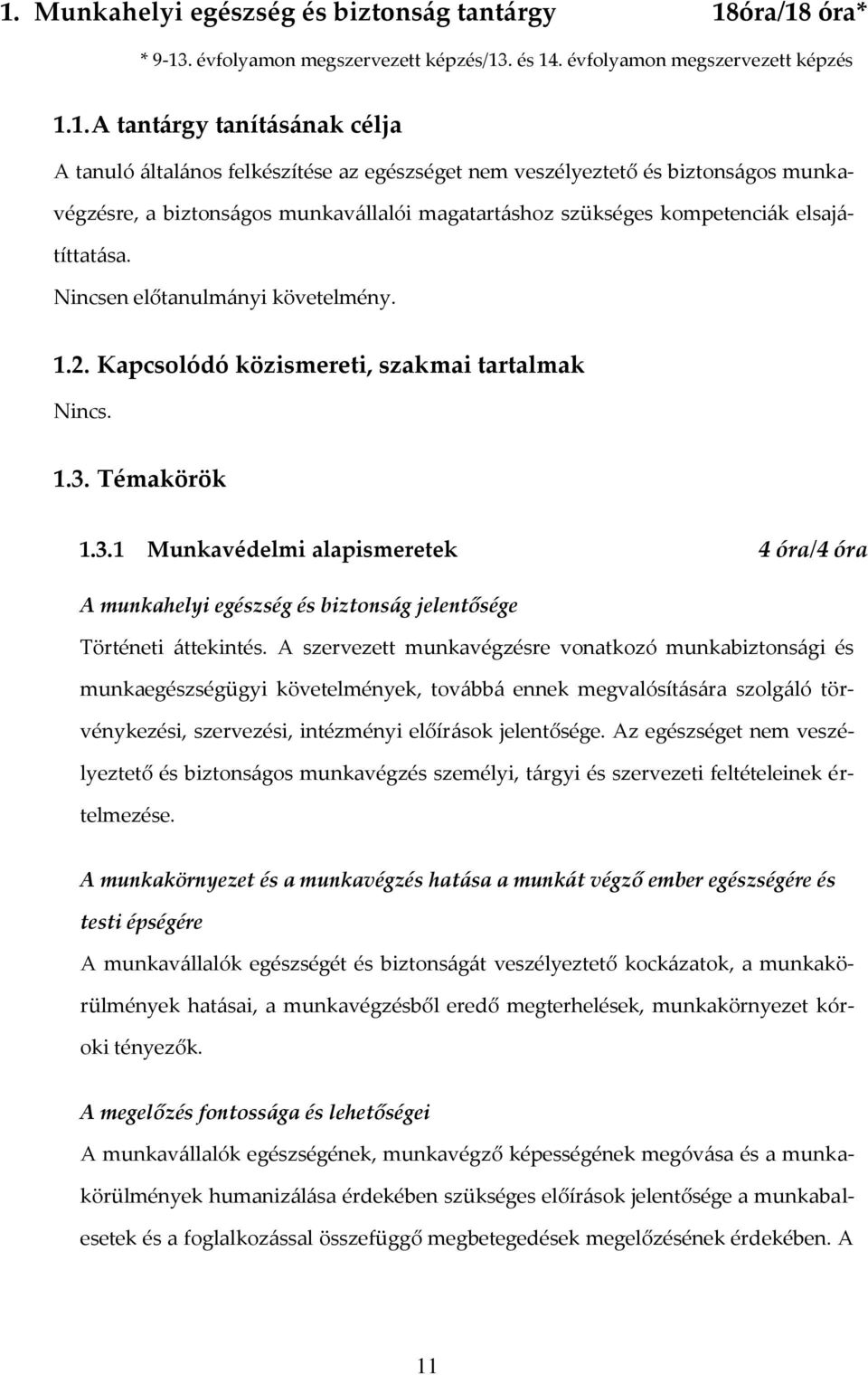 1. Munkahelyi egészség és biztonság tantárgy 18óra/18 óra*

* 9-13. évfolyamon megszervezett képzés/13. és 14. évfolyamon megszervezett képzés

1.1. A tantárgy tanításának célja

A tanuló általános felkészítése az egészséget nem veszélyeztető és biztonságos munkavégzésre, a biztonságos munkavállalói magatartáshoz szükséges kompetenciák elsajátíttatása.

Nincsen előtanulmányi követelmény.

1.2. Kapcsolódó közismereti, szakmai tartalmak

Nincs.

1.3. Témakörök

1.3.1 Munkavédelmi alapismeretek 4 óra/4 óra

A munkahelyi egészség és biztonság jelentősége

Történeti áttekintés. A szervezett munkavégzésre vonatkozó munkabiztonsági és munkaegészségügyi követelmények, továbbá ennek megvalósítására szolgáló törvénykezési, szervezési, intézményi előírások jelentősége. Az egészséget nem veszélyeztető és biztonságos munkavégzés személyi, tárgyi és szervezeti feltételeinek értelmezése.

A munkakörnyezet és a munkavégzés hatása a munkát végző ember egészségére és testi épségére

A munkavállalók egészségét és biztonságát veszélyeztető kockázatok, a munkakörülmények hatásai, a munkavégzésből eredő megterhelések, munkakörnyezet kóroki tényezők.

A megelőzés fontossága és lehetőségei

A munkavállalók egészségének, munkavégző képességének megóvása és a munkakörülmények humanizálása érdekében szükséges előírások jelentősége a munkabalesetek és a foglalkozással összefüggő megbetegedések megelőzésének érdekében. A

11